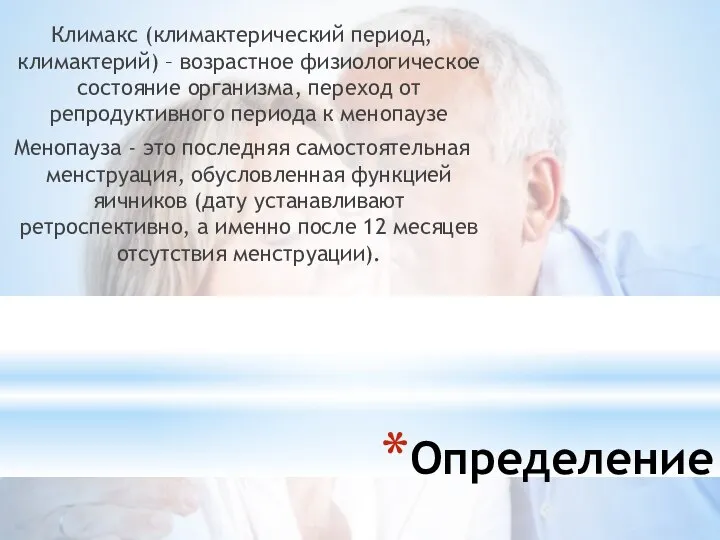 Климакс (климактерический период, климактерий) – возрастное физиологическое состояние организма, переход от репродуктивного периода к менопаузе

Менопауза - это последняя самостоятельная менструация, обусловленная функцией яичников (дату устанавливают ретроспективно, а именно после 12 месяцев отсутствия менструации).

*Определение